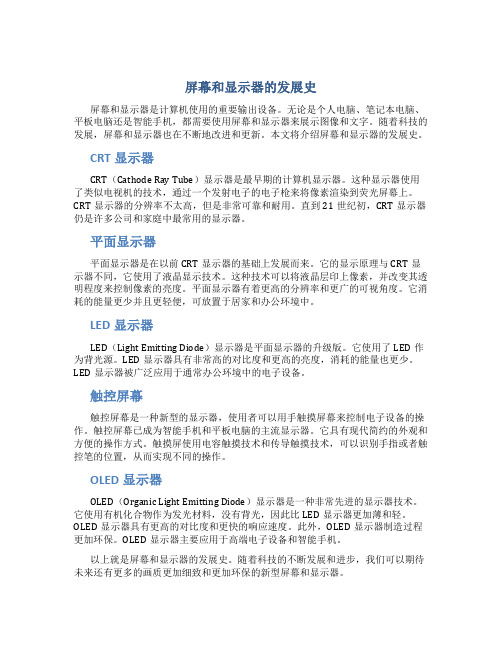 屏幕和显示器的发展史

屏幕和显示器是计算机使用的重要输出设备。无论是个人电脑、笔记本电脑、平板电脑还是智能手机，都需要使用屏幕和显示器来展示图像和文字。随着科技的发展，屏幕和显示器也在不断地改进和更新。本文将介绍屏幕和显示器的发展史。

CRT 显示器

CRT（Cathode Ray Tube）显示器是最早期的计算机显示器。这种显示器使用了类似电视机的技术，通过一个发射电子的电子枪来将像素渲染到荧光屏幕上。CRT 显示器的分辨率不太高，但是非常可靠和耐用。直到 21 世纪初，CRT 显示器仍是许多公司和家庭中最常用的显示器。

平面显示器

平面显示器是在以前 CRT 显示器的基础上发展而来。它的显示原理与 CRT 显示器不同，它使用了液晶显示技术。这种技术可以将液晶层印上像素，并改变其透明程度来控制像素的亮度。平面显示器有着更高的分辨率和更广的可视角度。它消耗的能量更少并且更轻便，可放置于居家和办公环境中。

LED 显示器

LED（Light Emitting Diode）显示器是平面显示器的升级版。它使用了 LED 作为背光源。LED 显示器具有非常高的对比度和更高的亮度，消耗的能量也更少。LED 显示器被广泛应用于通常办公环境中的电子设备。

触控屏幕

触控屏幕是一种新型的显示器，使用者可以用手触摸屏幕来控制电子设备的操作。触控屏幕已成为智能手机和平板电脑的主流显示器。它具有现代简约的外观和方便的操作方式。触摸屏使用电容触摸技术和传导触摸技术，可以识别手指或者触控笔的位置，从而实现不同的操作。

OLED 显示器

OLED（Organic Light Emitting Diode）显示器是一种非常先进的显示器技术。它使用有机化合物作为发光材料，没有背光，因此比 LED 显示器更加薄和轻。OLED 显示器具有更高的对比度和更快的响应速度。此外，OLED 显示器制造过程更加环保。OLED 显示器主要应用于高端电子设备和智能手机。

以上就是屏幕和显示器的发展史。随着科技的不断发展和进步，我们可以期待未来还有更多的画质更加细致和更加环保的新型屏幕和显示器。